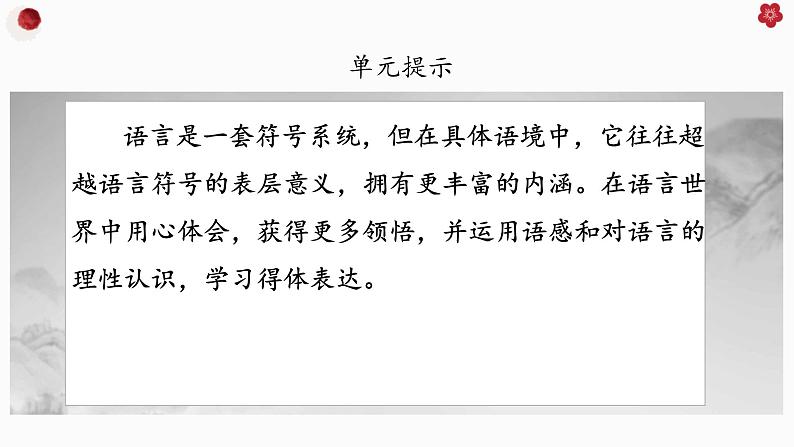 单元提示

语言是一套符号系统，但在具体语境中，它往往超越语言符号的表层意义，拥有更丰富的内涵。在语言世界中用心体会，获得更多领悟，并运用语感和对语言的理性认识，学习得体表达。